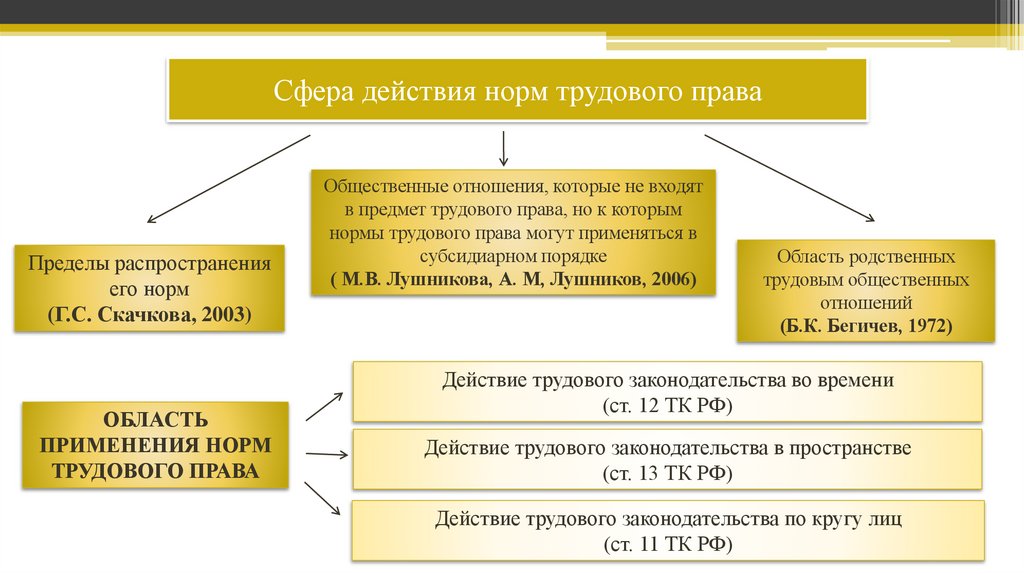 Сфера действия норм трудового права

Пределы распространения его норм
(Г.С. Скачкова, 2003)

Общественные отношения, которые не входят в предмет трудового права, но к которым нормы трудового права могут применяться в субсидиарном порядке
( М.В. Лушникова, А. М, Лушников, 2006)

Область родственных трудовым общественных отношений
(Б.К. Бегичев, 1972)

ОБЛАСТЬ ПРИМЕНЕНИЯ НОРМ ТРУДОВОГО ПРАВА

Действие трудового законодательства во времени
(ст. 12 ТК РФ)

Действие трудового законодательства в пространстве
(ст. 13 ТК РФ)

Действие трудового законодательства по кругу лиц
(ст. 11 ТК РФ)